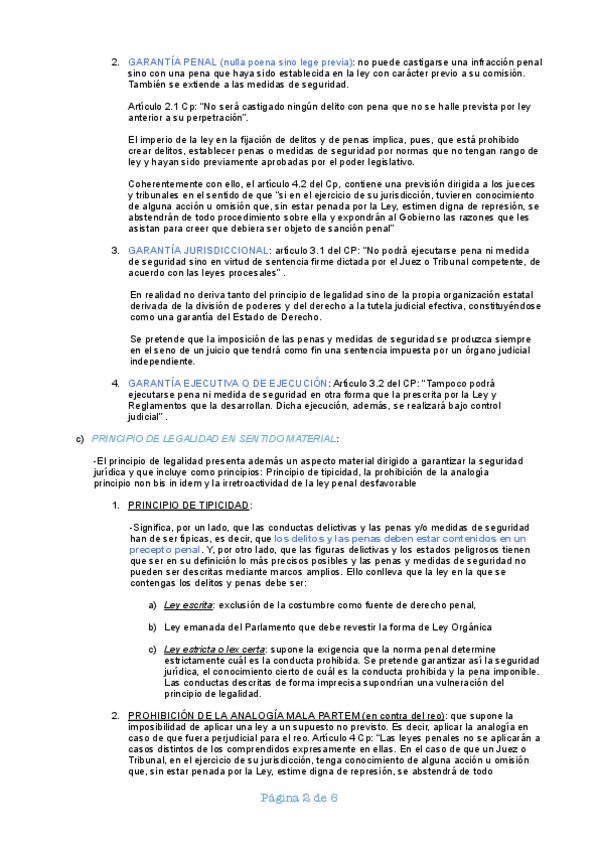 2. GARANTÍA PENAL (nulla poena sino lege previa): no puede castigarse una infracción penal sino con una pena que haya sido establecida en la ley con carácter previo a su comisión. También se extiende a las medidas de seguridad.

Artículo 2.1 Cp: "No será castigado ningún delito con pena que no se halle prevista por ley anterior a su perpetración".

El imperio de la ley en la fijación de delitos y de penas implica, pues, que está prohibido crear delitos, establecer penas o medidas de seguridad por normas que no tengan rango de ley y hayan sido previamente aprobadas por el poder legislativo.

Coherentemente con ello, el artículo 4.2 del Cp, contiene una previsión dirigida a los jueces y tribunales en el sentido de que "si en el ejercicio de su jurisdicción, tuvieren conocimiento de alguna acción u omisión que, sin estar penada por la Ley, estimen digna de represión, se abstendrán de todo procedimiento sobre ella y expondrán al Gobierno las razones que les asistan para creer que debiera ser objeto de sanción penal"

3. GARANTÍA JURISDICCIONAL: artículo 3.1 del CP: "No podrá ejecutarse pena ni medida de seguridad sino en virtud de sentencia firme dictada por el Juez o Tribunal competente, de acuerdo con las leyes procesales" .

En realidad no deriva tanto del principio de legalidad sino de la propia organización estatal derivada de la división de poderes y del derecho a la tutela judicial efectiva, constituyéndose como una garantía del Estado de Derecho.

Se pretende que la imposición de las penas y medidas de seguridad se produzca siempre en el seno de un juicio que tendrá como fin una sentencia impuesta por un órgano judicial independiente.

4. GARANTÍA EJECUTIVA O DE EJECUCIÓN: Artículo 3.2 del CP: "Tampoco podrá ejecutarse pena ni medida de seguridad en otra forma que la prescrita por la Ley y Reglamentos que la desarrollan. Dicha ejecución, además, se realizará bajo control judicial" .

c) PRINCIPIO DE LEGALIDAD EN SENTIDO MATERIAL:

-El principio de legalidad presenta además un aspecto material dirigido a garantizar la seguridad jurídica y que incluye como principios: Principio de tipicidad, la prohibición de la analogía principio non bis in idem y la irretroactividad de la ley penal desfavorable

1. PRINCIPIO DE TIPICIDAD:

-Significa, por un lado, que las conductas delictivas y las penas y/o medidas de seguridad han de ser típicas, es decir, que los delitos y las penas deben estar contenidos en un precepto penal. Y, por otro lado, que las figuras delictivas y los estados peligrosos tienen que ser en su definición lo más precisos posibles y las penas y medidas de seguridad no pueden ser descritas mediante marcos amplios. Ello conlleva que la ley en la que se contengas los delitos y penas debe ser:

a) Ley escrita: exclusión de la costumbre como fuente de derecho penal,

b) Ley emanada del Parlamento que debe revestir la forma de Ley Orgánica

c) Ley estricta o lex certa: supone la exigencia que la norma penal determine estrictamente cuál es la conducta prohibida. Se pretende garantizar así la seguridad jurídica, el conocimiento cierto de cuál es la conducta prohibida y la pena imponible. Las conductas descritas de forma imprecisa supondrían una vulneración del principio de legalidad.

2. PROHIBICIÓN DE LA ANALOGÍA MALA PARTEM (en contra del reo): que supone la imposibilidad de aplicar una ley a un supuesto no previsto. Es decir, aplicar la analogía en caso de que fuera perjudicial para el reo. Artículo 4 Cp: "Las leyes penales no se aplicarán a casos distintos de los comprendidos expresamente en ellas. En el caso de que un Juez o Tribunal, en el ejercicio de su jurisdicción, tenga conocimiento de alguna acción u omisión que, sin estar penada por la Ley, estime digna de represión, se abstendrá de todo

Página 2 de 6